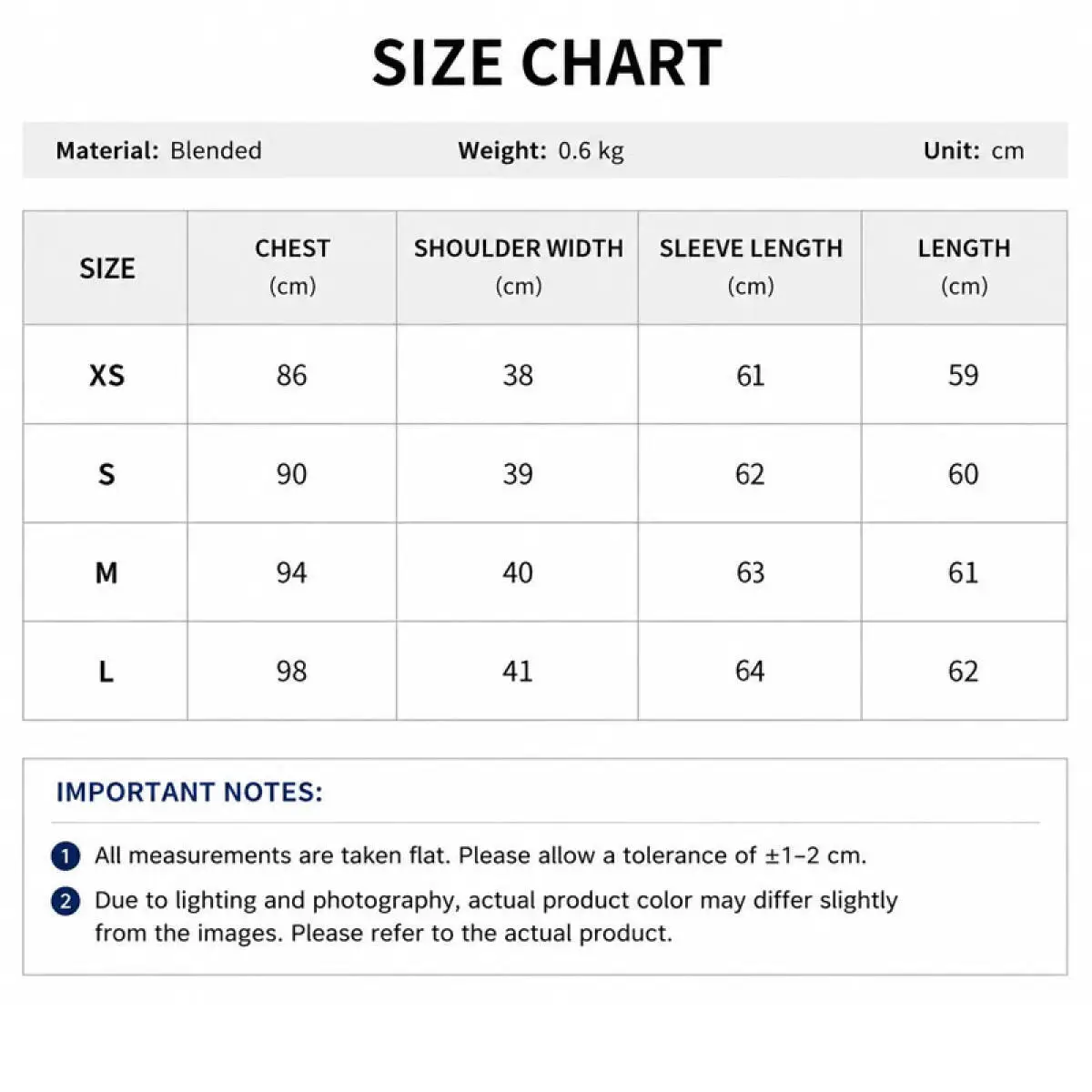 SIZE CHART

Material: Blended Weight: 0.6 kg Unit: cm

| SIZE | CHEST (cm) | SHOULDER WIDTH (cm) | SLEEVE LENGTH (cm) | LENGTH (cm) |
|---|---|---|---|---|
| XS | 86 | 38 | 61 | 59 |
| S | 90 | 39 | 62 | 60 |
| M | 94 | 40 | 63 | 61 |
| L | 98 | 41 | 64 | 62 |

IMPORTANT NOTES:

1 All measurements are taken flat. Please allow a tolerance of ±1–2 cm.

2 Due to lighting and photography, actual product color may differ slightly from the images. Please refer to the actual product.